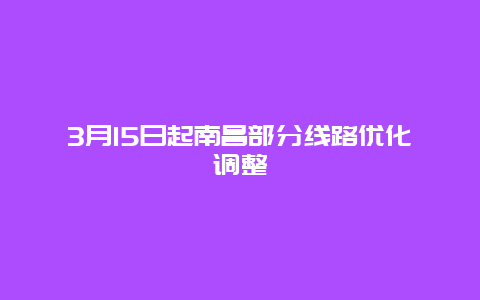 3月15日起南昌部分线路优化调整